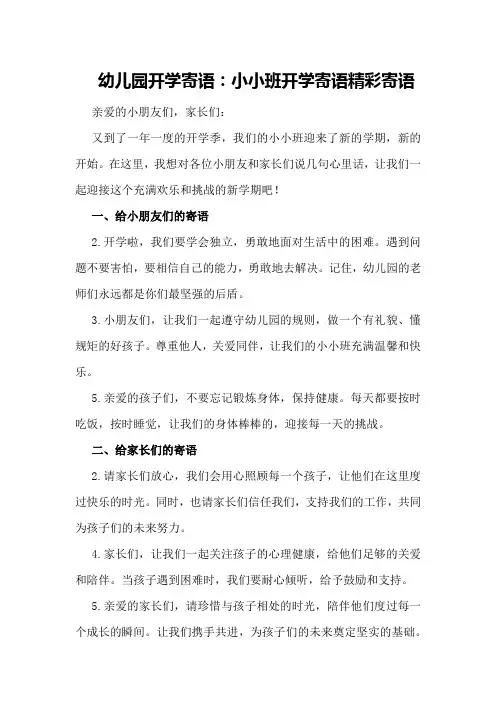 幼儿园开学寄语：小小班开学寄语精彩寄语

亲爱的小朋友们，家长们：

又到了一年一度的开学季，我们的小小班迎来了新的学期，新的开始。在这里，我想对各位小朋友和家长们说几句心里话，让我们一起迎接这个充满欢乐和挑战的新学期吧！

一、给小朋友们的寄语

2.开学啦，我们要学会独立，勇敢地面对生活中的困难。遇到问题不要害怕，要相信自己的能力，勇敢地去解决。记住，幼儿园的老师们永远都是你们最坚强的后盾。

3.小朋友们，让我们一起遵守幼儿园的规则，做一个有礼貌、懂规矩的好孩子。尊重他人，关爱同伴，让我们的小小班充满温馨和快乐。

5.亲爱的孩子们，不要忘记锻炼身体，保持健康。每天都要按时吃饭，按时睡觉，让我们的身体棒棒的，迎接每一天的挑战。

二、给家长们的寄语

2.请家长们放心，我们会用心照顾每一个孩子，让他们在这里度过快乐的时光。同时，也请家长们信任我们，支持我们的工作，共同为孩子们的未来努力。

4.家长们，让我们一起关注孩子的心理健康，给他们足够的关爱和陪伴。当孩子遇到困难时，我们要耐心倾听，给予鼓励和支持。

5.亲爱的家长们，请珍惜与孩子相处的时光，陪伴他们度过每一个成长的瞬间。让我们携手共进，为孩子们的未来奠定坚实的基础。